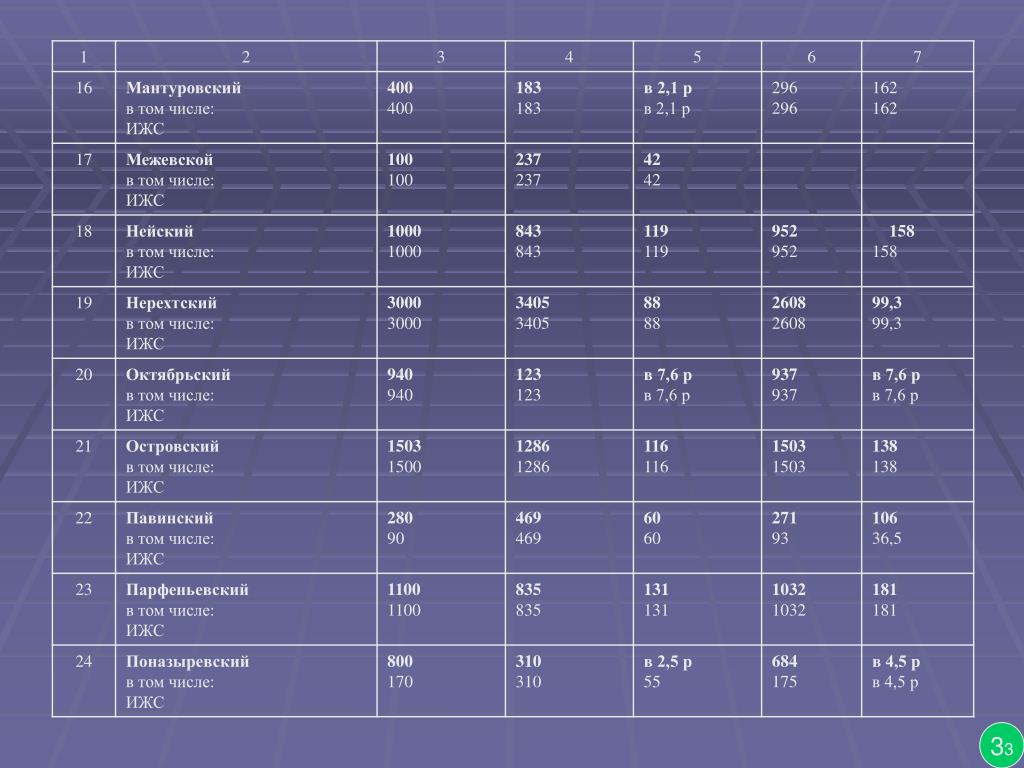 | 1 | 2 | 3 | 4 | 5 | 6 | 7 |
|---|---|---|---|---|---|---|
| 16 | Мантуровский в том числе: ИЖС | 400 400 | 183 183 | в 2,1 р в 2,1 р | 296 296 | 162 162 |
| 17 | Межевской в том числе: ИЖС | 100 100 | 237 237 | 42 42 | | |
| 18 | Нейский в том числе: ИЖС | 1000 1000 | 843 843 | 119 119 | 952 952 | 158 158 |
| 19 | Нерехтский в том числе: ИЖС | 3000 3000 | 3405 3405 | 88 88 | 2608 2608 | 99,3 99,3 |
| 20 | Октябрьский в том числе: ИЖС | 940 940 | 123 123 | в 7,6 р в 7,6 р | 937 937 | в 7,6 р в 7,6 р |
| 21 | Островский в том числе: ИЖС | 1503 1500 | 1286 1286 | 116 116 | 1503 1503 | 138 138 |
| 22 | Павинский в том числе: ИЖС | 280 90 | 469 469 | 60 60 | 271 93 | 106 36,5 |
| 23 | Парфеньевский в том числе: ИЖС | 1100 1100 | 835 835 | 131 131 | 1032 1032 | 181 181 |
| 24 | Поназыревский в том числе: ИЖС | 800 170 | 310 310 | в 2,5 р 55 | 684 175 | в 4,5 р в 4,5 р |

33